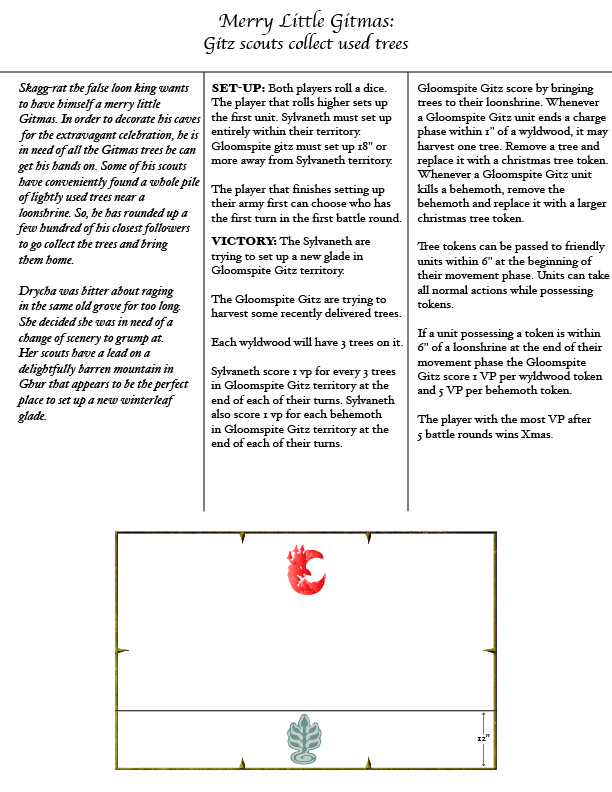 Merry Little Gitmas:
Gitz scouts collect used trees

Skagg-rat the false loon king wants to have himself a merry little Gitmas. In order to decorate his caves for the extravagant celebration, he is in need of all the Gitmas trees he can get his hands on. Some of his scouts have conveniently found a whole pile of lightly used trees near a loonshrine. So, he has rounded up a few hundred of his closest followers to go collect the trees and bring them home.

Drycha was bitter about raging in the same old grove for too long. She decided she was in need of a change of scenery to grump at. Her scouts have a lead on a delightfully barren mountain in Ghur that appears to be the perfect place to set up a new winterleaf glade.

SET-UP: Both players roll a dice. The player that rolls higher sets up the first unit. Sylvaneth must set up entirely within their territory. Gloomspite gitz must set up 18" or more away from Sylvaneth territory.

The player that finishes setting up their army first can choose who has the first turn in the first battle round.

VICTORY: The Sylvaneth are trying to set up a new glade in Gloomspite Gitz territory.

The Gloomspite Gitz are trying to harvest some recently delivered trees.

Each wyldwood will have 3 trees on it.

Sylvaneth score 1 vp for every 3 trees in Gloomspite Gitz territory at the end of each of their turns. Sylvaneth also score 1 vp for each behemoth in Gloomspite Gitz territory at the end of each of their turns.

Gloomspite Gitz score by bringing trees to their loonshrine. Whenever a Gloomspite Gitz unit ends a charge phase within 1" of a wyldwood, it may harvest one tree. Remove a tree and replace it with a christmas tree token. Whenever a Gloomspite Gitz unit kills a behemoth, remove the behemoth and replace it with a larger christmas tree token.

Tree tokens can be passed to friendly units within 6" at the beginning of their movement phase. Units can take all normal actions while possessing tokens.

If a unit possessing a token is within 6" of a loonshrine at the end of their movement phase the Gloomspite Gitz score 1 VP per wyldwood token and 5 VP per behemoth token.

The player with the most VP after 5 battle rounds wins Xmas.

12"